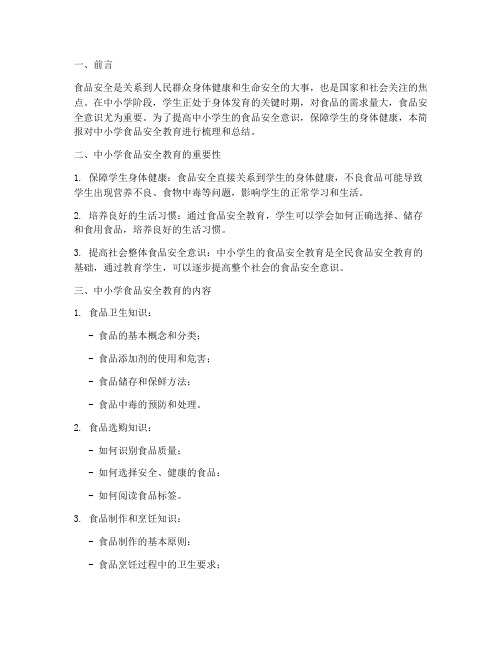 一、前言

食品安全是关系到人民群众身体健康和生命安全的大事，也是国家和社会关注的焦点。在中小学阶段，学生正处于身体发育的关键时期，对食品的需求量大，食品安全意识尤为重要。为了提高中小学生的食品安全意识，保障学生的身体健康，本简报对中小学食品安全教育进行梳理和总结。

二、中小学食品安全教育的重要性

1. 保障学生身体健康：食品安全直接关系到学生的身体健康，不良食品可能导致学生出现营养不良、食物中毒等问题，影响学生的正常学习和生活。

2. 培养良好的生活习惯：通过食品安全教育，学生可以学会如何正确选择、储存和食用食品，培养良好的生活习惯。

3. 提高社会整体食品安全意识：中小学生的食品安全教育是全民食品安全教育的基础，通过教育学生，可以逐步提高整个社会的食品安全意识。

三、中小学食品安全教育的内容

1. 食品卫生知识：

- 食品的基本概念和分类；

- 食品添加剂的使用和危害；

- 食品储存和保鲜方法；

- 食品中毒的预防和处理。

2. 食品选购知识：

- 如何识别食品质量；

- 如何选择安全、健康的食品；

- 如何阅读食品标签。

3. 食品制作和烹饪知识：

- 食品制作的基本原则；

- 食品烹饪过程中的卫生要求；